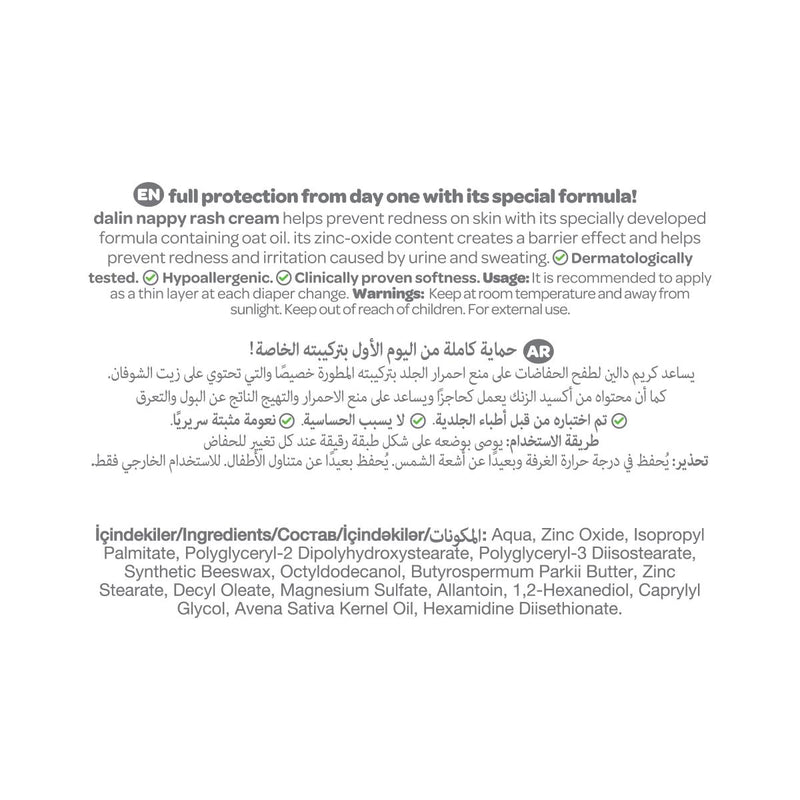 EN full protection from day one with its special formula!
dalin nappy rash cream helps prevent redness on skin with its specially developed formula containing oat oil. its zinc-oxide content creates a barrier effect and helps prevent redness and irritation caused by urine and sweating. Dermatologically tested. Hypoallergenic. Clinically proven softness. Usage: It is recommended to apply as a thin layer at each diaper change. Warnings: Keep at room temperature and away from sunlight. Keep out of reach of children. For external use.

AR حماية كاملة من اليوم الأول بتركيبته الخاصة!
يساعد كريم دالين لطفح الحفاضات على منع احمرار الجلد بتركيبته المطورة خصيصًا والتي تحتوي على زيت الشوفان. كما أن محتواه من أكسيد الزنك يعمل كحاجزًا ويساعد على منع الاحمرار والتهيج الناتج عن البول والتعرق
تم اختباره من قبل أطباء الجلدية. لا يسبب الحساسية. نعومة مثبتة سريريًا.
طريقة الاستخدام: يوصى بوضعه على شكل طبقة رقيقة عند كل تغيير للحفاض
تحذير: يُحفظ في درجة حرارة الغرفة وبعيدًا عن أشعة الشمس. يُحفظ بعيدًا عن متناول الأطفال. للاستخدام الخارجي فقط.

İçindekiler/Ingredients/Состав/İçindəkilər/المكونات: Aqua, Zinc Oxide, Isopropyl Palmitate, Polyglyceryl-2 Dipolyhydroxystearate, Polyglyceryl-3 Diisostearate, Synthetic Beeswax, Octyldodecanol, Butyrospermum Parkii Butter, Zinc Stearate, Decyl Oleate, Magnesium Sulfate, Allantoin, 1,2-Hexanediol, Caprylyl Glycol, Avena Sativa Kernel Oil, Hexamidine Diisethionate.